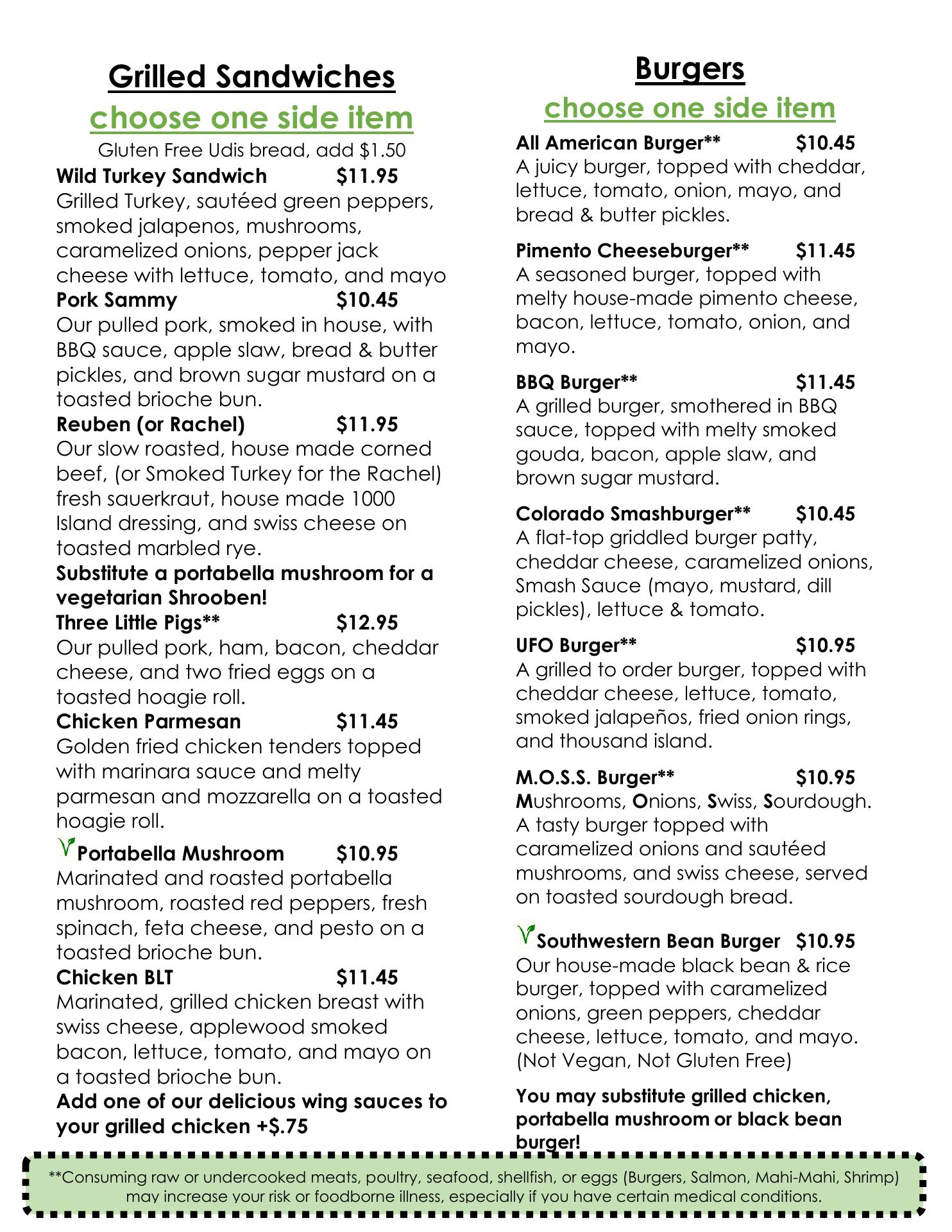 Grilled Sandwiches
choose one side item
Gluten Free Udis bread, add $1.50

Wild Turkey Sandwich $11.95
Grilled Turkey, sautéed green peppers, smoked jalapenos, mushrooms, caramelized onions, pepper jack cheese with lettuce, tomato, and mayo

Pork Sammy $10.45
Our pulled pork, smoked in house, with BBQ sauce, apple slaw, bread & butter pickles, and brown sugar mustard on a toasted brioche bun.

Reuben (or Rachel) $11.95
Our slow roasted, house made corned beef, (or Smoked Turkey for the Rachel) fresh sauerkraut, house made 1000 Island dressing, and swiss cheese on toasted marbled rye.
Substitute a portabella mushroom for a vegetarian Shrooben!

Three Little Pigs** $12.95
Our pulled pork, ham, bacon, cheddar cheese, and two fried eggs on a toasted hoagie roll.

Chicken Parmesan $11.45
Golden fried chicken tenders topped with marinara sauce and melty parmesan and mozzarella on a toasted hoagie roll.

Portabella Mushroom $10.95
Marinated and roasted portabella mushroom, roasted red peppers, fresh spinach, feta cheese, and pesto on a toasted brioche bun.

Chicken BLT $11.45
Marinated, grilled chicken breast with swiss cheese, applewood smoked bacon, lettuce, tomato, and mayo on a toasted brioche bun.
Add one of our delicious wing sauces to your grilled chicken +$.75

Burgers
choose one side item

All American Burger** $10.45
A juicy burger, topped with cheddar, lettuce, tomato, onion, mayo, and bread & butter pickles.

Pimento Cheeseburger** $11.45
A seasoned burger, topped with melty house-made pimento cheese, bacon, lettuce, tomato, onion, and mayo.

BBQ Burger** $11.45
A grilled burger, smothered in BBQ sauce, topped with melty smoked gouda, bacon, apple slaw, and brown sugar mustard.

Colorado Smashburger** $10.45
A flat-top griddled burger patty, cheddar cheese, caramelized onions, Smash Sauce (mayo, mustard, dill pickles), lettuce & tomato.

UFO Burger** $10.95
A grilled to order burger, topped with cheddar cheese, lettuce, tomato, smoked jalapeños, fried onion rings, and thousand island.

M.O.S.S. Burger** $10.95
Mushrooms, Onions, Swiss, Sourdough. A tasty burger topped with caramelized onions and sautéed mushrooms, and swiss cheese, served on toasted sourdough bread.

Southwestern Bean Burger $10.95
Our house-made black bean & rice burger, topped with caramelized onions, green peppers, cheddar cheese, lettuce, tomato, and mayo. (Not Vegan, Not Gluten Free)

You may substitute grilled chicken, portabella mushroom or black bean burger!

**Consuming raw or undercooked meats, poultry, seafood, shellfish, or eggs (Burgers, Salmon, Mahi-Mahi, Shrimp) may increase your risk or foodborne illness, especially if you have certain medical conditions.